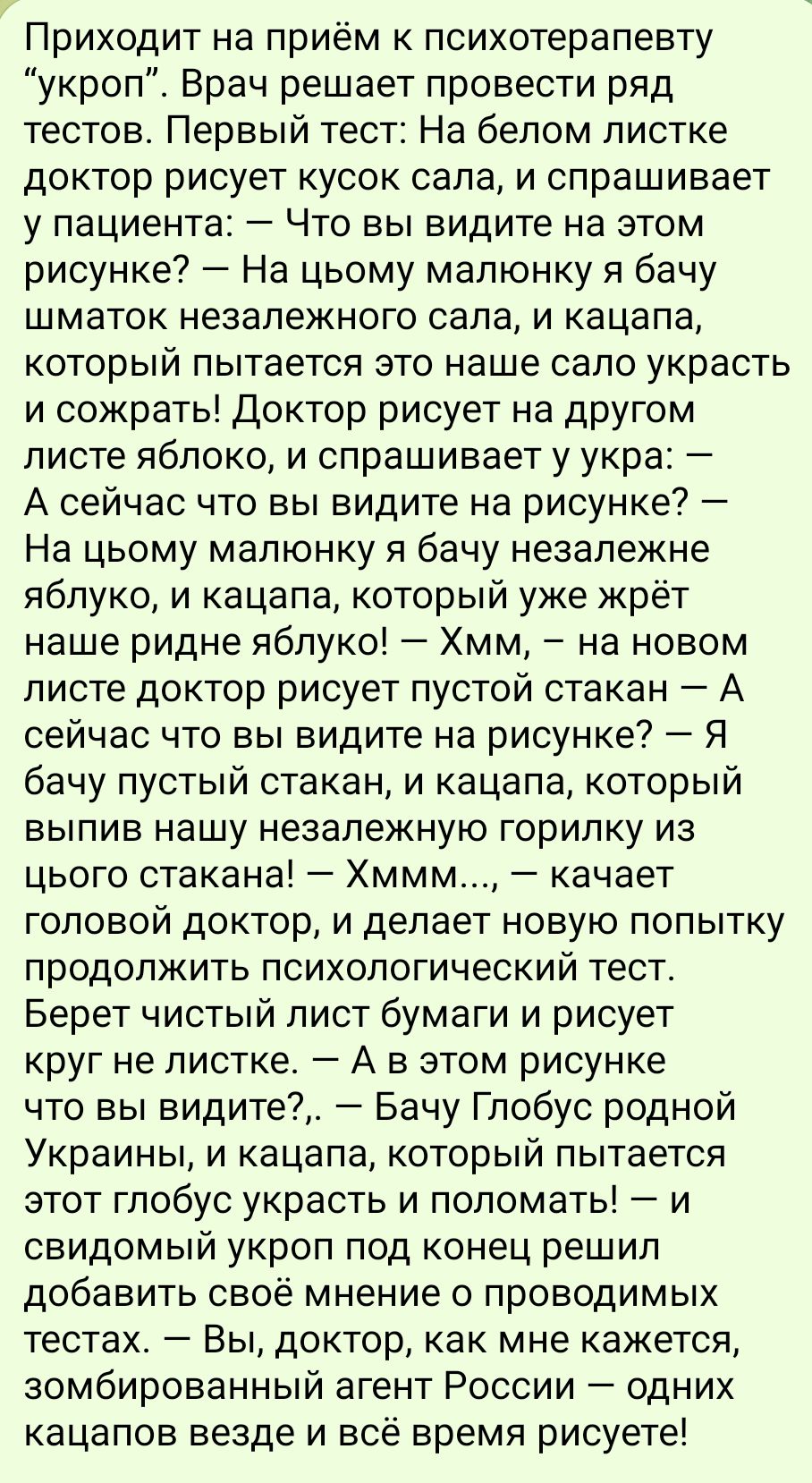 Приходит на приём к психотерапевту "укроп". Врач решает провести ряд тестов. Первый тест: На белом листке доктор рисует кусок сала, и спрашивает у пациента: — Что вы видите на этом рисунке? — На цьому малюнку я бачу шматок незалежного сала, и кацапа, который пытается это наше сало украсть и сожрать! Доктор рисует на другом листе яблоко, и спрашивает у укра: — А сейчас что вы видите на рисунке? — На цьому малюнку я бачу незалежне яблуко, и кацапа, который уже жрёт наше ридне яблуко! — Хмм, – на новом листе доктор рисует пустой стакан — А сейчас что вы видите на рисунке? — Я бачу пустый стакан, и кацапа, который выпив нашу незалежную горилку из цього стакана! — Хммм..., — качает головой доктор, и делает новую попытку продолжить психологический тест. Берет чистый лист бумаги и рисует круг не листке. — А в этом рисунке что вы видите?,. — Бачу Глобус родной Украины, и кацапа, который пытается этот глобус украсть и поломать! — и свидомый укроп под конец решил добавить своё мнение о проводимых тестах. — Вы, доктор, как мне кажется, зомбированный агент России — одних кацапов везде и всё время рисуете!